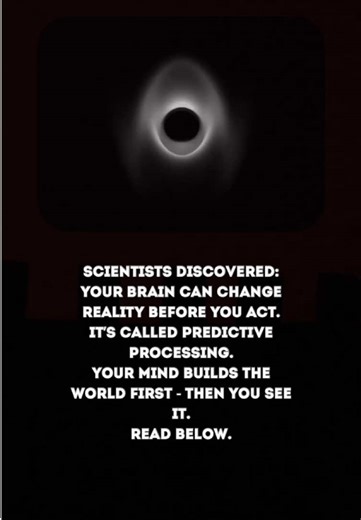 SCIENTISTS DISCOVERED:
YOUR BRAIN CAN CHANGE REALITY BEFORE YOU ACT.
IT'S CALLED PREDICTIVE PROCESSING.
YOUR MIND BUILDS THE WORLD FIRST - THEN YOU SEE IT.
READ BELOW.